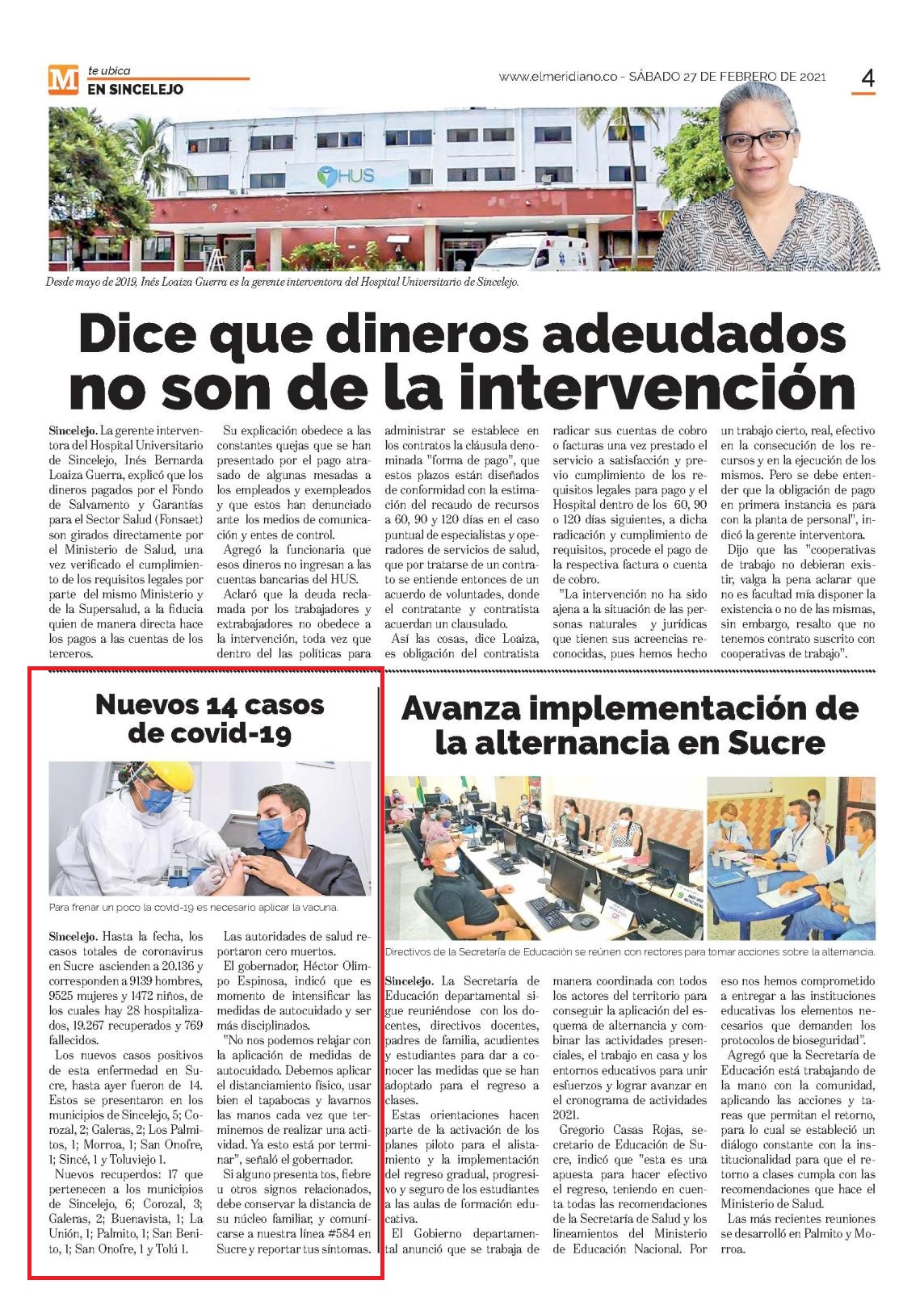 M te ubica
EN SINCELEJO

www.elmeridiano.co - SÁBADO 27 DE FEBRERO DE 2021

4

HUS

Desde mayo de 2019, Inés Loaiza Guerra es la gerente interventora del Hospital Universitario de Sincelejo.

Dice que dineros adeudados no son de la intervención

Sincelejo. La gerente interventora del Hospital Universitario de Sincelejo, Inés Bernarda Loaiza Guerra, explicó que los dineros pagados por el Fondo de Salvamento y Garantías para el Sector Salud (Fonsaet) son girados directamente por el Ministerio de Salud, una vez verificado el cumplimiento de los requisitos legales por parte del mismo Ministerio y de la Supersalud, a la fiducia quien de manera directa hace los pagos a las cuentas de los terceros.

Su explicación obedece a las constantes quejas que se han presentado por el pago atrasado de algunas mesadas a los empleados y exempleados y que estos han denunciado ante los medios de comunicación y entes de control.

Agregó la funcionaria que esos dineros no ingresan a las cuentas bancarias del HUS.

Aclaró que la deuda reclamada por los trabajadores y extrabajadores no obedece a la intervención, toda vez que dentro del las políticas para administrar se establece en los contratos la cláusula denominada "forma de pago", que estos plazos están diseñados de conformidad con la estimación del recaudo de recursos a 60, 90 y 120 días en el caso puntual de especialistas y operadores de servicios de salud, que por tratarse de un contrato se entiende entonces de un acuerdo de voluntades, donde el contratante y contratista acuerdan un clausulado.

Así las cosas, dice Loaiza, es obligación del contratista radicar sus cuentas de cobro o facturas una vez prestado el servicio a satisfacción y previo cumplimiento de los requisitos legales para pago y el Hospital dentro de los 60, 90 o 120 días siguientes, a dicha radicación y cumplimiento de requisitos, procede el pago de la respectiva factura o cuenta de cobro.

"La intervención no ha sido ajena a la situación de las personas naturales y jurídicas que tienen sus acreencias reconocidas, pues hemos hecho un trabajo cierto, real, efectivo en la consecución de los recursos y en la ejecución de los mismos. Pero se debe entender que la obligación de pago en primera instancia es para con la planta de personal", indicó la gerente interventora.

Dijo que las "cooperativas de trabajo no debieran existir, valga la pena aclarar que no es facultad mía disponer la existencia o no de las mismas, sin embargo, resalto que no tenemos contrato suscrito con cooperativas de trabajo".

Nuevos 14 casos de covid-19

Para frenar un poco la covid-19 es necesario aplicar la vacuna.

Sincelejo. Hasta la fecha, los casos totales de coronavirus en Sucre ascienden a 20.136 y corresponden a 9139 hombres, 9525 mujeres y 1472 niños, de los cuales hay 28 hospitalizados, 19.267 recuperados y 769 fallecidos.

Los nuevos casos positivos de esta enfermedad en Sucre, hasta ayer fueron de 14. Estos se presentaron en los municipios de Sincelejo, 5; Corozal, 2; Galeras, 2; Los Palmitos, 1; Morroa, 1; San Onofre, 1; Sincé, 1 y Toluviejo 1.

Nuevos recuperdos: 17 que pertenecen a los municipios de Sincelejo, 6; Corozal, 3; Galeras, 2; Buenavista, 1; La Unión, 1; Palmito, 1; San Benito, 1; San Onofre, 1 y Tolú 1.

Las autoridades de salud reportaron cero muertos.

El gobernador, Héctor Olimpo Espinosa, indicó que es momento de intensificar las medidas de autocuidado y ser más disciplinados.

"No nos podemos relajar con la aplicación de medidas de autocuidado. Debemos aplicar el distanciamiento físico, usar bien el tapabocas y lavarnos las manos cada vez que terminemos de realizar una actividad. Ya esto está por terminar", señaló el gobernador.

Si alguno presenta tos, fiebre u otros signos relacionados, debe conservar la distancia de su núcleo familiar, y comunicarse a nuestra línea #584 en Sucre y reportar tus síntomas.

Avanza implementación de la alternancia en Sucre

Directivos de la Secretaría de Educación se reúnen con rectores para tomar acciones sobre la alternancia.

Sincelejo. La Secretaría de Educación departamental sigue reuniéndose con los docentes, directivos docentes, padres de familia, acudientes y estudiantes para dar a conocer las medidas que se han adoptado para el regreso a clases.

Estas orientaciones hacen parte de la activación de los planes piloto para el alistamiento y la implementación del regreso gradual, progresivo y seguro de los estudiantes a las aulas de formación educativa.

El Gobierno departamental anunció que se trabaja de manera coordinada con todos los actores del territorio para conseguir la aplicación del esquema de alternancia y combinar las actividades presenciales, el trabajo en casa y los entornos educativos para unir esfuerzos y lograr avanzar en el cronograma de actividades 2021.

Gregorio Casas Rojas, secretario de Educación de Sucre, indicó que "esta es una apuesta para hacer efectivo el regreso, teniendo en cuenta todas las recomendaciones de la Secretaría de Salud y los lineamientos del Ministerio de Educación Nacional. Por eso nos hemos comprometido a entregar a las instituciones educativas los elementos necesarios que demanden los protocolos de bioseguridad".

Agregó que la Secretaría de Educación está trabajando de la mano con la comunidad, aplicando las acciones y tareas que permitan el retorno, para lo cual se estableció un diálogo constante con la institucionalidad para que el retorno a clases cumpla con las recomendaciones que hace el Ministerio de Salud.

Las más recientes reuniones se desarrolló en Palmito y Morroa.